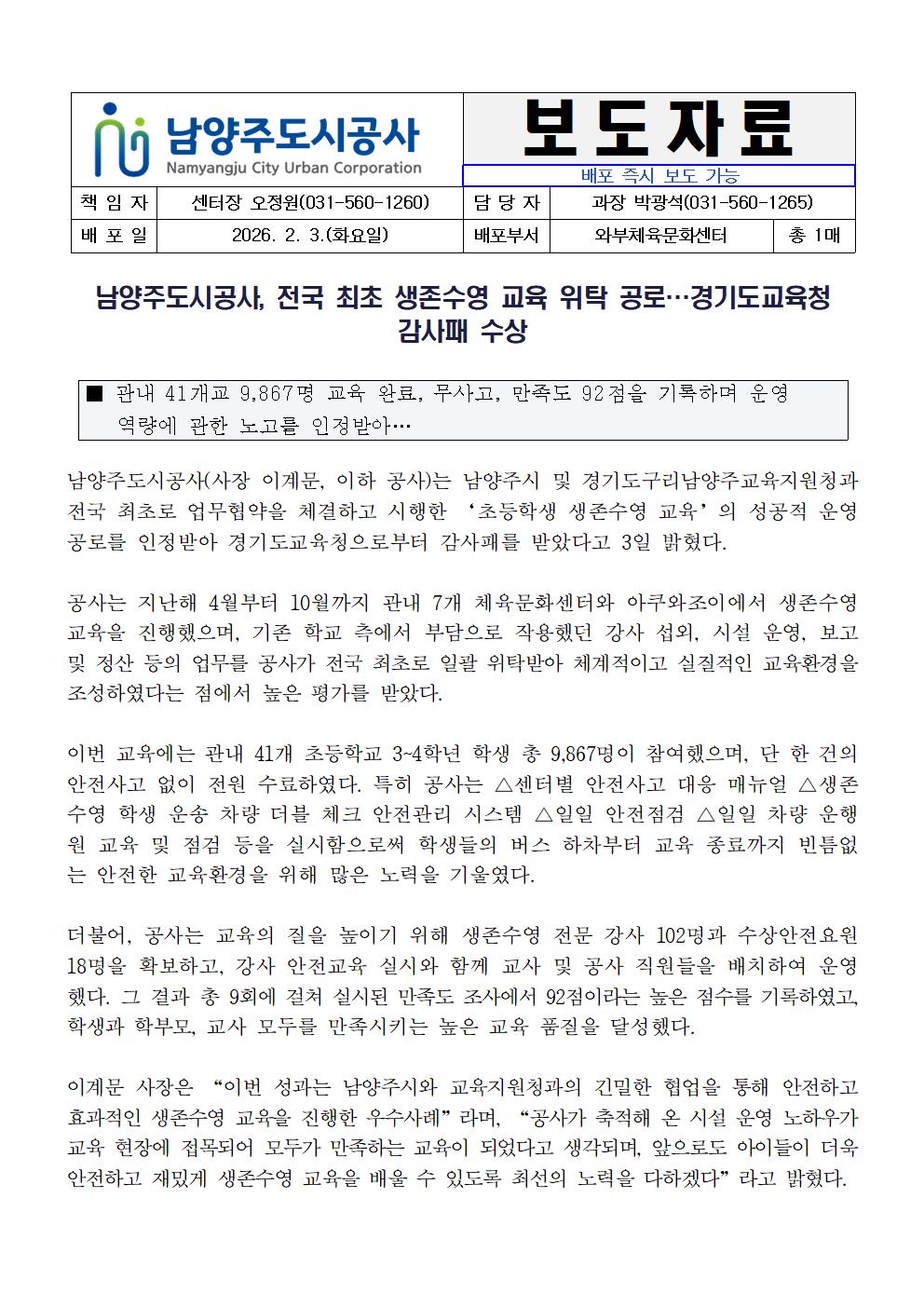 남양주도시공사
Namyangju City Urban Corporation

보도자료
배포 즉시 보도 가능

| 책 임 자 | 센터장 오정원(031-560-1260) | 담 당 자 | 과장 박광석(031-560-1265) | |
|---|---|---|---|---|
| 배 포 일 | 2026. 2. 3.(화요일) | 배포부서 | 와부체육문화센터 | 총 1매 |

남양주도시공사, 전국 최초 생존수영 교육 위탁 공로…경기도교육청 감사패 수상

■ 관내 41개교 9,867명 교육 완료, 무사고, 만족도 92점을 기록하며 운영 역량에 관한 노고를 인정받아…

남양주도시공사(사장 이계문, 이하 공사)는 남양주시 및 경기도구리남양주교육지원청과 전국 최초로 업무협약을 체결하고 시행한 ‘초등학생 생존수영 교육’의 성공적 운영 공로를 인정받아 경기도교육청으로부터 감사패를 받았다고 3일 밝혔다.

공사는 지난해 4월부터 10월까지 관내 7개 체육문화센터와 아쿠와조이에서 생존수영 교육을 진행했으며, 기존 학교 측에서 부담으로 작용했던 강사 섭외, 시설 운영, 보고 및 정산 등의 업무를 공사가 전국 최초로 일괄 위탁받아 체계적이고 실질적인 교육환경을 조성하였다는 점에서 높은 평가를 받았다.

이번 교육에는 관내 41개 초등학교 3~4학년 학생 총 9,867명이 참여했으며, 단 한 건의 안전사고 없이 전원 수료하였다. 특히 공사는 △센터별 안전사고 대응 매뉴얼 △생존수영 학생 운송 차량 더블 체크 안전관리 시스템 △일일 안전점검 △일일 차량 운행원 교육 및 점검 등을 실시함으로써 학생들의 버스 하차부터 교육 종료까지 빈틈없는 안전한 교육환경을 위해 많은 노력을 기울였다.

더불어, 공사는 교육의 질을 높이기 위해 생존수영 전문 강사 102명과 수상안전요원 18명을 확보하고, 강사 안전교육 실시와 함께 교사 및 공사 직원들을 배치하여 운영했다. 그 결과 총 9회에 걸쳐 실시된 만족도 조사에서 92점이라는 높은 점수를 기록하였고, 학생과 학부모, 교사 모두를 만족시키는 높은 교육 품질을 달성했다.

이계문 사장은 “이번 성과는 남양주시와 교육지원청과의 긴밀한 협업을 통해 안전하고 효과적인 생존수영 교육을 진행한 우수사례”라며, “공사가 축적해 온 시설 운영 노하우가 교육 현장에 접목되어 모두가 만족하는 교육이 되었다고 생각되며, 앞으로도 아이들이 더욱 안전하고 재밌게 생존수영 교육을 배울 수 있도록 최선의 노력을 다하겠다”라고 밝혔다.